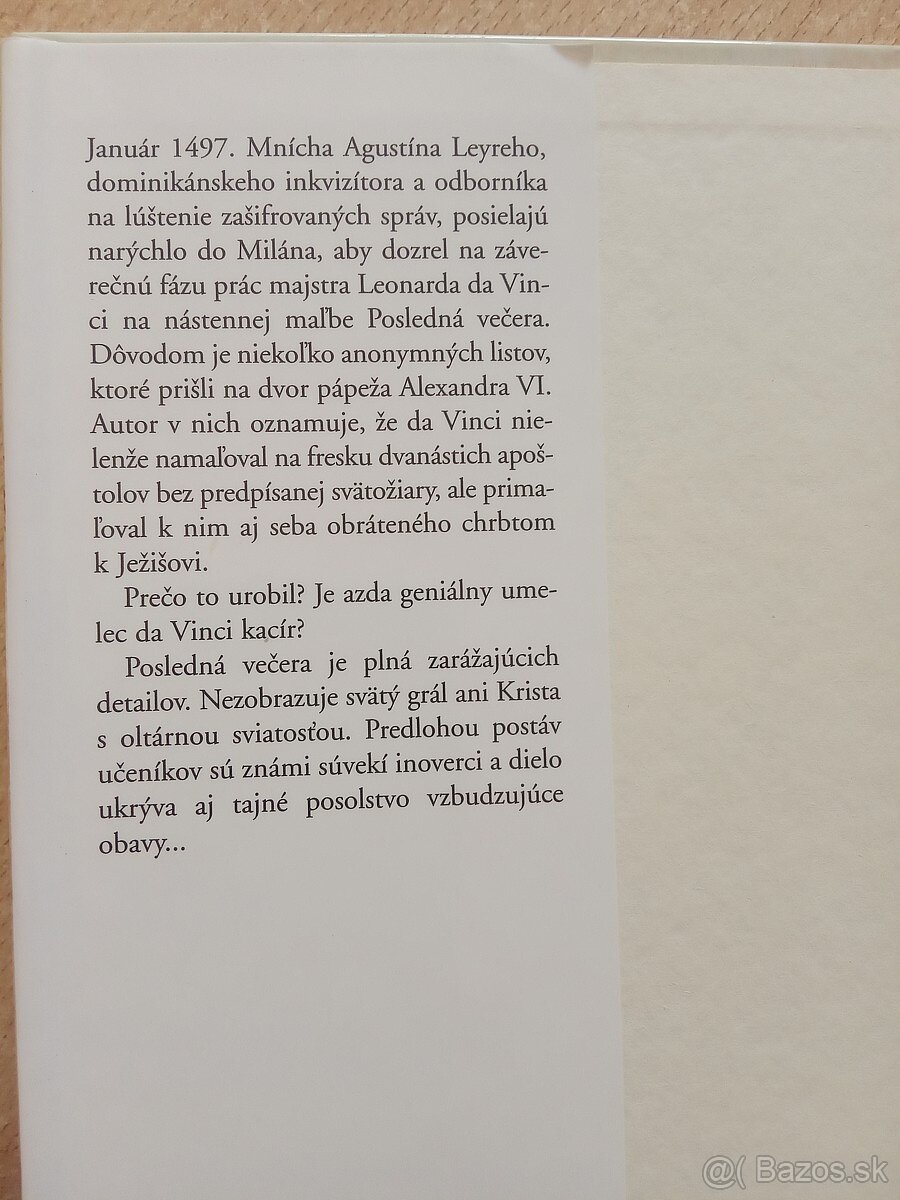 Január 1497. Mnícha Agustína Leyreho, dominikánskeho inkvizítora a odborníka na lúštenie zašifrovaných správ, posielajú narýchlo do Milána, aby dozrel na záverečnú fázu prác majstra Leonarda da Vinci na nástennej maľbe Posledná večera. Dôvodom je niekoľko anonymných listov, ktoré prišli na dvor pápeža Alexandra VI. Autor v nich oznamuje, že da Vinci nielenže namaľoval na fresku dvanástich apoštolov bez predpísanej svätožiary, ale primaľoval k nim aj seba obráteného chrbtom k Ježišovi.

Prečo to urobil? Je azda geniálny umelec da Vinci kacír?

Posledná večera je plná zarážajúcich detailov. Nezobrazuje svätý grál ani Krista s oltárnou sviatosťou. Predlohou postáv učeníkov sú známi súvekí inoverci a dielo ukrýva aj tajné posolstvo vzbudzujúce obavy...

@( Bazos.sk